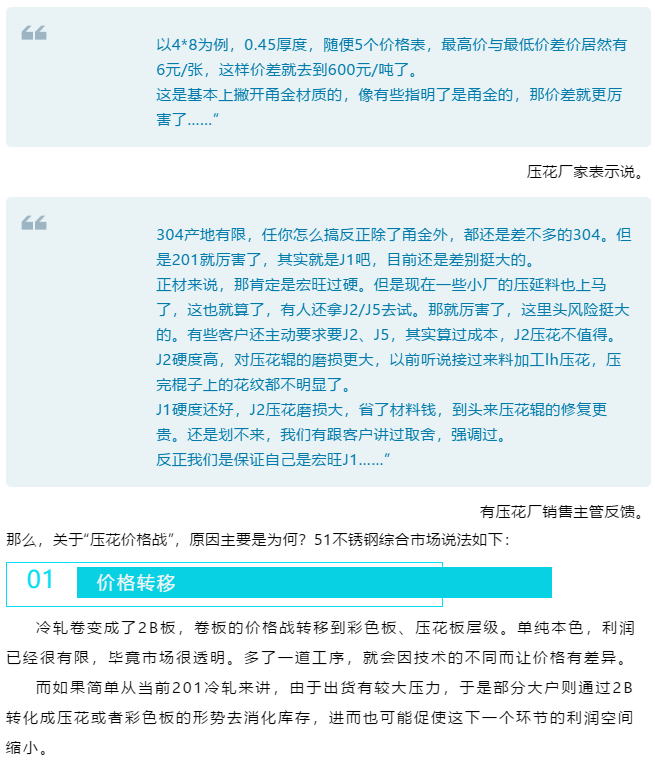 以4*8为例，0.45厚度，随便5个价格表，最高价与最低价差价居然有6元/张，这样价差就去到600元/吨了。
这是基本上撇开甬金材质的，像有些指明了是甬金的，那价差就更厉害了……”

压花厂家表示说。

304产地有限，任你怎么搞反正除了甬金外，都还是差不多的304。但是201就厉害了，其实就是J1吧，目前还是差别挺大的。
正材来说，那肯定是宏旺过硬。但是现在一些小厂的压延料也上马了，这也就算了，有人还拿J2/J5去试。那就厉害了，这里头风险挺大的。有些客户还主动要求要J2、J5，其实算过成本，J2压花不值得。
J2硬度高，对压花辊的磨损更大，以前听说接过来料加工lh压花，压完棍子上的花纹都不明显了。
J1硬度还好，J2压花磨损大，省了材料钱，到头来压花辊的修复更贵。还是划不来，我们有跟客户讲过取舍，强调过。
反正我们是保证自己是宏旺J1……”

有压花厂销售主管反馈。

那么，关于“压花价格战”，原因主要是为何？51不锈钢综合市场说法如下：

01 价格转移

冷轧卷变成了2B板，卷板的价格战转移到彩色板、压花板层级。单纯本色，利润已经很有限，毕竟市场很透明。多了一道工序，就会因技术的不同而让价格有差异。

而如果简单从当前201冷轧来讲，由于出货有较大压力，于是部分大户则通过2B转化成压花或者彩色板的形势去消化库存，进而也可能促使这下一个环节的利润空间缩小。